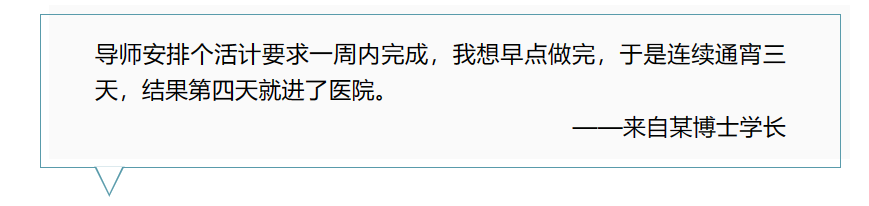 导师安排个活计要求一周内完成，我想早点做完，于是连续通宵三天，结果第四天就进了医院。

——来自某博士学长